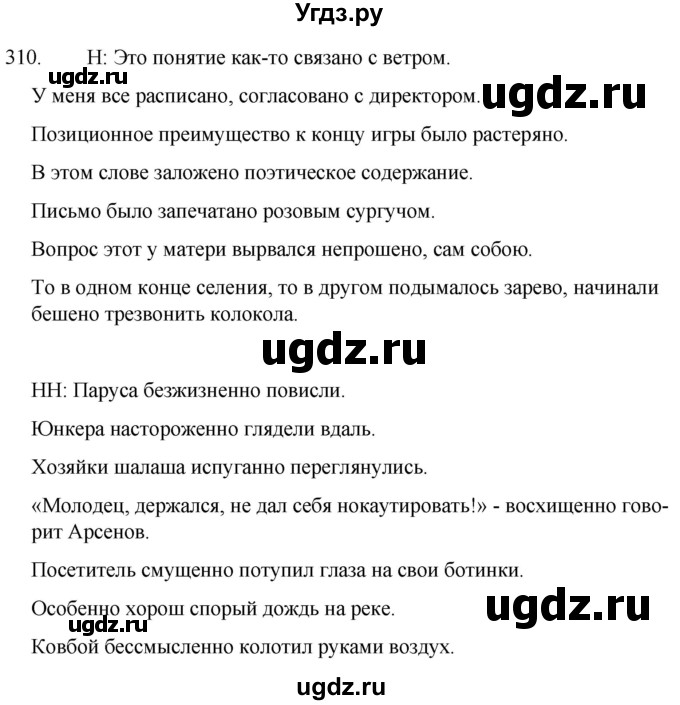 Угдз.ру

310. Н: Это понятие как-то связано с ветром.

ugdz.ru

У меня все расписано, согласовано с директором.

ugdz.ru

Позиционное преимущество к концу игры было растеряно.

В этом слове заложено поэтическое содержание.

Письмо было запечатано розовым сургучом.

Вопрос этот у матери вырвался непрошено, сам собою.

То в одном конце селения, то в другом подымалось зарево, начинали бешено трезвонить колокола.

ugdz.ru

НН: Паруса безжизненно повисли.

Юнкера настороженно глядели вдаль.

Хозяйки шалаша испуганно переглянулись.

«Молодец, держался, не дал себя нокаутировать!» - восхищенно говорит Арсенов.

Посетитель смущенно потупил глаза на свои ботинки.

Особенно хорош спорый дождь на реке.

ugdz.ru

ugdz.ru

Ковбой бессмысленно колотил руками воздух.

ugdz.ru